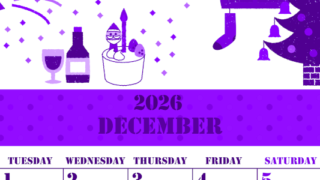 2026
DECEMBER

| TUESDAY | WEDNESDAY | THURSDAY | FRIDAY | SATURDAY |
|---|---|---|---|---|
| 1 | 2 | 3 | 4 | 5 |